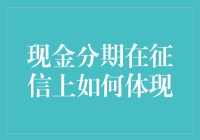 现金分期在征信上如何体现